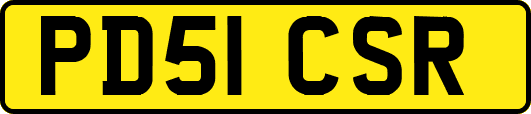 PD51 CSR